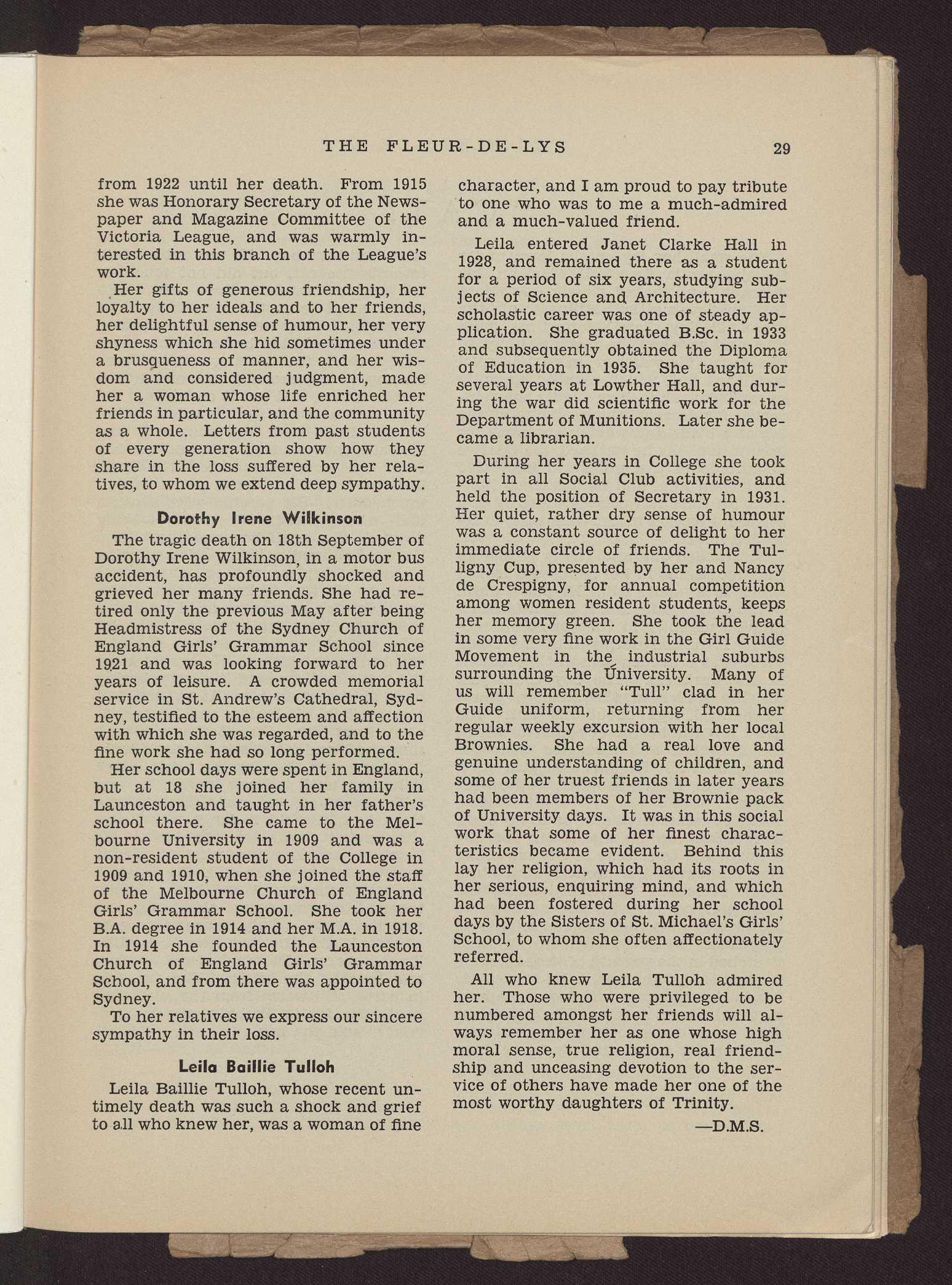 THE FLEUR-DE-LYS 29

from 1922 until her death. From 1915 she was Honorary Secretary of the Newspaper and Magazine Committee of the Victoria League, and was warmly interested in this branch of the League's work.

Her gifts of generous friendship, her loyalty to her ideals and to her friends, her delightful sense of humour, her very shyness which she hid sometimes under a brusqueness of manner, and her wisdom and considered judgment, made her a woman whose life enriched her friends in particular, and the community as a whole. Letters from past students of every generation show how they share in the loss suffered by her relatives, to whom we extend deep sympathy.

Dorothy Irene Wilkinson

The tragic death on 18th September of Dorothy Irene Wilkinson, in a motor bus accident, has profoundly shocked and grieved her many friends. She had retired only the previous May after being Headmistress of the Sydney Church of England Girls' Grammar School since 1921 and was looking forward to her years of leisure. A crowded memorial service in St. Andrew's Cathedral, Sydney, testified to the esteem and affection with which she was regarded, and to the fine work she had so long performed.

Her school days were spent in England, but at 18 she joined her family in Launceston and taught in her father's school there. She came to the Melbourne University in 1909 and was a non-resident student of the College in 1909 and 1910, when she joined the staff of the Melbourne Church of England Girls' Grammar School. She took her B.A. degree in 1914 and her M.A. in 1918. In 1914 she founded the Launceston Church of England Girls' Grammar School, and from there was appointed to Sydney.

To her relatives we express our sincere sympathy in their loss.

Leila Baillie Tulloh

Leila Baillie Tulloh, whose recent untimely death was such a shock and grief to all who knew her, was a woman of fine character, and I am proud to pay tribute to one who was to me a much-admired and a much-valued friend.

Leila entered Janet Clarke Hall in 1928, and remained there as a student for a period of six years, studying subjects of Science and Architecture. Her scholastic career was one of steady application. She graduated B.Sc. in 1933 and subsequently obtained the Diploma of Education in 1935. She taught for several years at Lowther Hall, and during the war did scientific work for the Department of Munitions. Later she became a librarian.

During her years in College she took part in all Social Club activities, and held the position of Secretary in 1931. Her quiet, rather dry sense of humour was a constant source of delight to her immediate circle of friends. The Tulligny Cup, presented by her and Nancy de Crespigny, for annual competition among women resident students, keeps her memory green. She took the lead in some very fine work in the Girl Guide Movement in the industrial suburbs surrounding the University. Many of us will remember "Tull" clad in her Guide uniform, returning from her regular weekly excursion with her local Brownies. She had a real love and genuine understanding of children, and some of her truest friends in later years had been members of her Brownie pack of University days. It was in this social work that some of her finest characteristics became evident. Behind this lay her religion, which had its roots in her serious, enquiring mind, and which had been fostered during her school days by the Sisters of St. Michael's Girls' School, to whom she often affectionately referred.

All who knew Leila Tulloh admired her. Those who were privileged to be numbered amongst her friends will always remember her as one whose high moral sense, true religion, real friendship and unceasing devotion to the service of others have made her one of the most worthy daughters of Trinity.

—D.M.S.